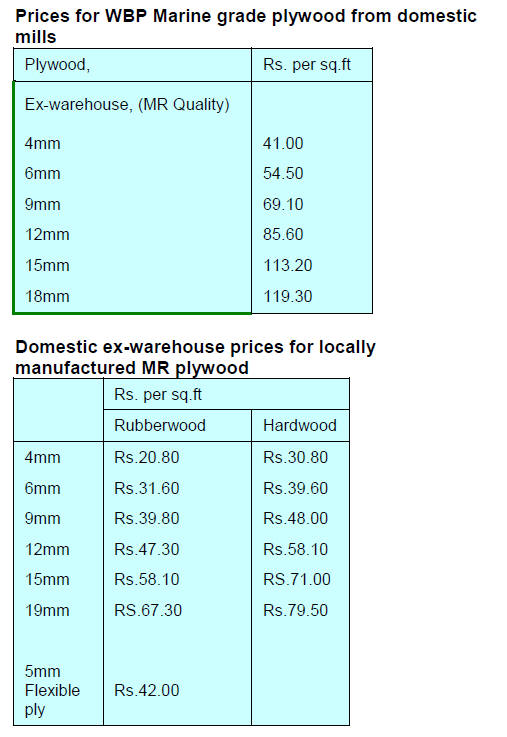 Prices for WBP Marine grade plywood from domestic mills

| Plywood, | Rs. per sq.ft |
|---|---|
| Ex-warehouse, (MR Quality) | |
| 4mm | 41.00 |
| 6mm | 54.50 |
| 9mm | 69.10 |
| 12mm | 85.60 |
| 15mm | 113.20 |
| 18mm | 119.30 |

Domestic ex-warehouse prices for locally manufactured MR plywood

| | Rs. per sq.ft | |
|---|---|---|
| | Rubberwood | Hardwood |
| 4mm | Rs.20.80 | Rs.30.80 |
| 6mm | Rs.31.60 | Rs.39.60 |
| 9mm | Rs.39.80 | Rs.48.00 |
| 12mm | Rs.47.30 | Rs.58.10 |
| 15mm | Rs.58.10 | RS.71.00 |
| 19mm | RS.67.30 | Rs.79.50 |
| 5mm Flexible ply | Rs.42.00 | |